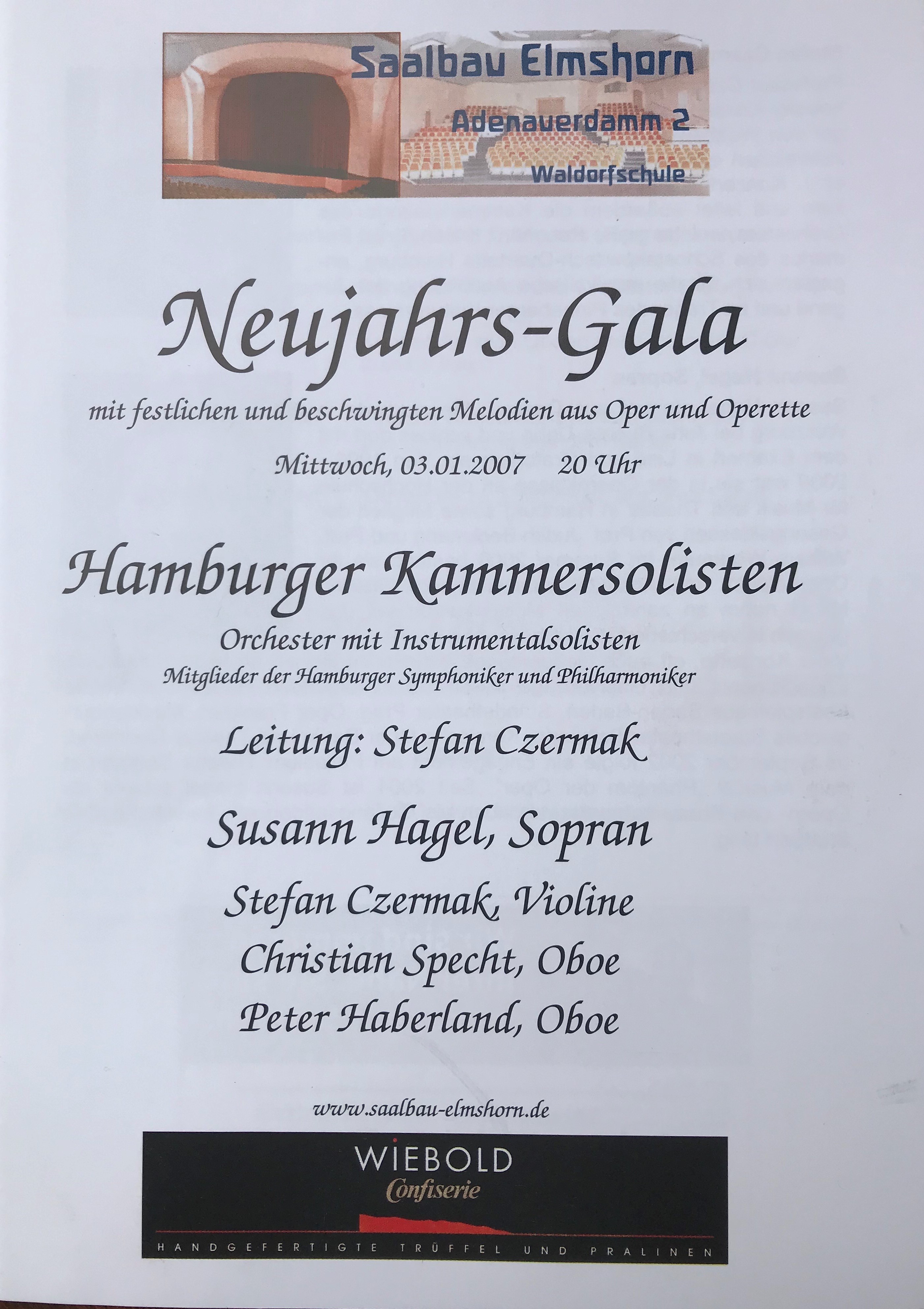 Saalbau Elmshorn
Adenauerdamm 2
Waldorfschule

Neujahrs-Gala

mit festlichen und beschwingten Melodien aus Oper und Operette

Mittwoch, 03.01.2007 20 Uhr

Hamburger Kammersolisten

Orchester mit Instrumentalsolisten
Mitglieder der Hamburger Symphoniker und Philharmoniker

Leitung: Stefan Czermak

Susann Hagel, Sopran
Stefan Czermak, Violine
Christian Specht, Oboe
Peter Haberland, Oboe

www.saalbau-elmshorn.de

WIEBOLD
Confiserie
HANDGEFERTIGTE TRÜFFEL UND PRALINEN